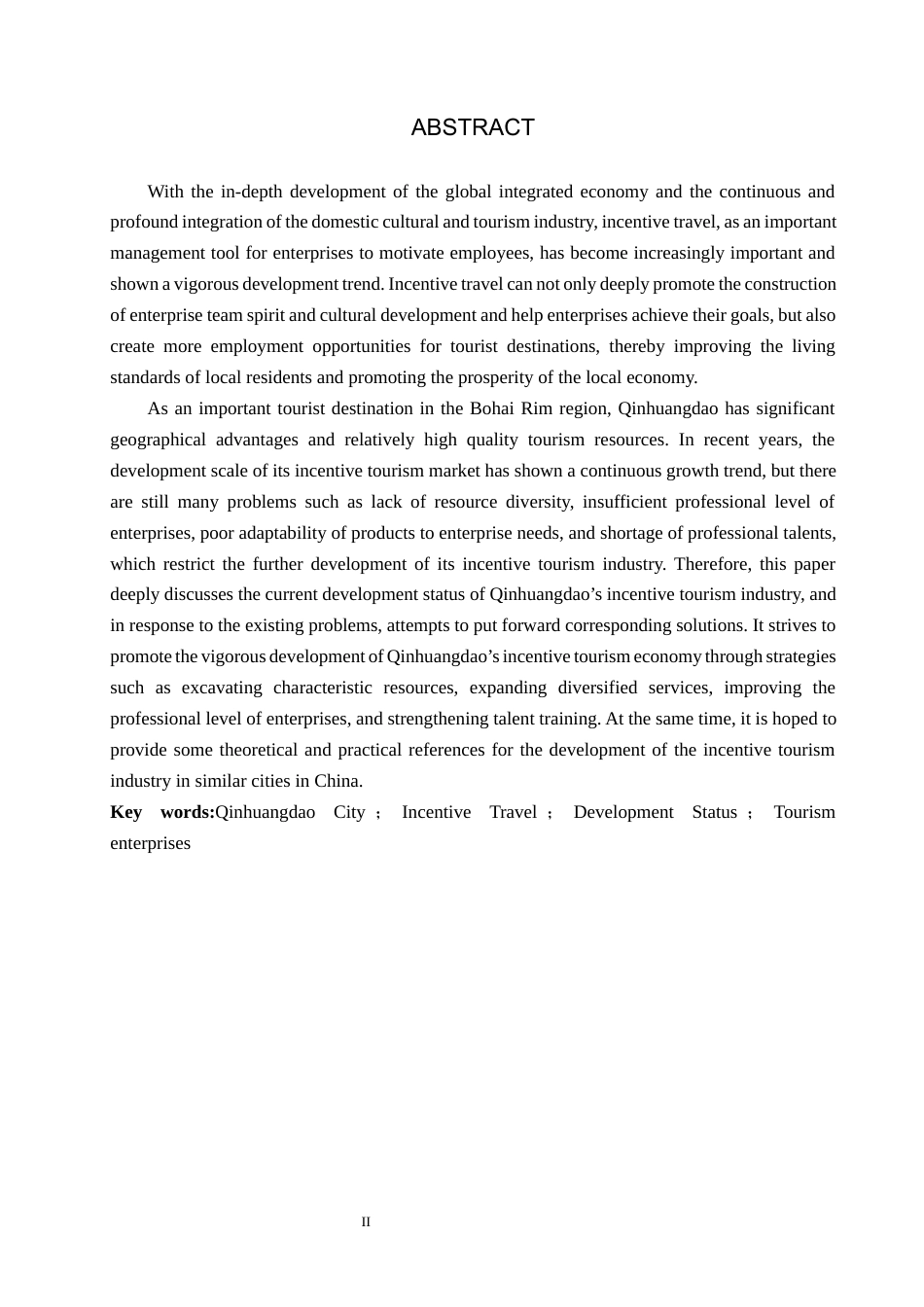 ABSTRACT

With the in-depth development of the global integrated economy and the continuous and profound integration of the domestic cultural and tourism industry, incentive travel, as an important management tool for enterprises to motivate employees, has become increasingly important and shown a vigorous development trend. Incentive travel can not only deeply promote the construction of enterprise team spirit and cultural development and help enterprises achieve their goals, but also create more employment opportunities for tourist destinations, thereby improving the living standards of local residents and promoting the prosperity of the local economy.

As an important tourist destination in the Bohai Rim region, Qinhuangdao has significant geographical advantages and relatively high quality tourism resources. In recent years, the development scale of its incentive tourism market has shown a continuous growth trend, but there are still many problems such as lack of resource diversity, insufficient professional level of enterprises, poor adaptability of products to enterprise needs, and shortage of professional talents, which restrict the further development of its incentive tourism industry. Therefore, this paper deeply discusses the current development status of Qinhuangdao’s incentive tourism industry, and in response to the existing problems, attempts to put forward corresponding solutions. It strives to promote the vigorous development of Qinhuangdao’s incentive tourism economy through strategies such as excavating characteristic resources, expanding diversified services, improving the professional level of enterprises, and strengthening talent training. At the same time, it is hoped to provide some theoretical and practical references for the development of the incentive tourism industry in similar cities in China.

Key words:Qinhuangdao City； Incentive Travel； Development Status； Tourism enterprises

II